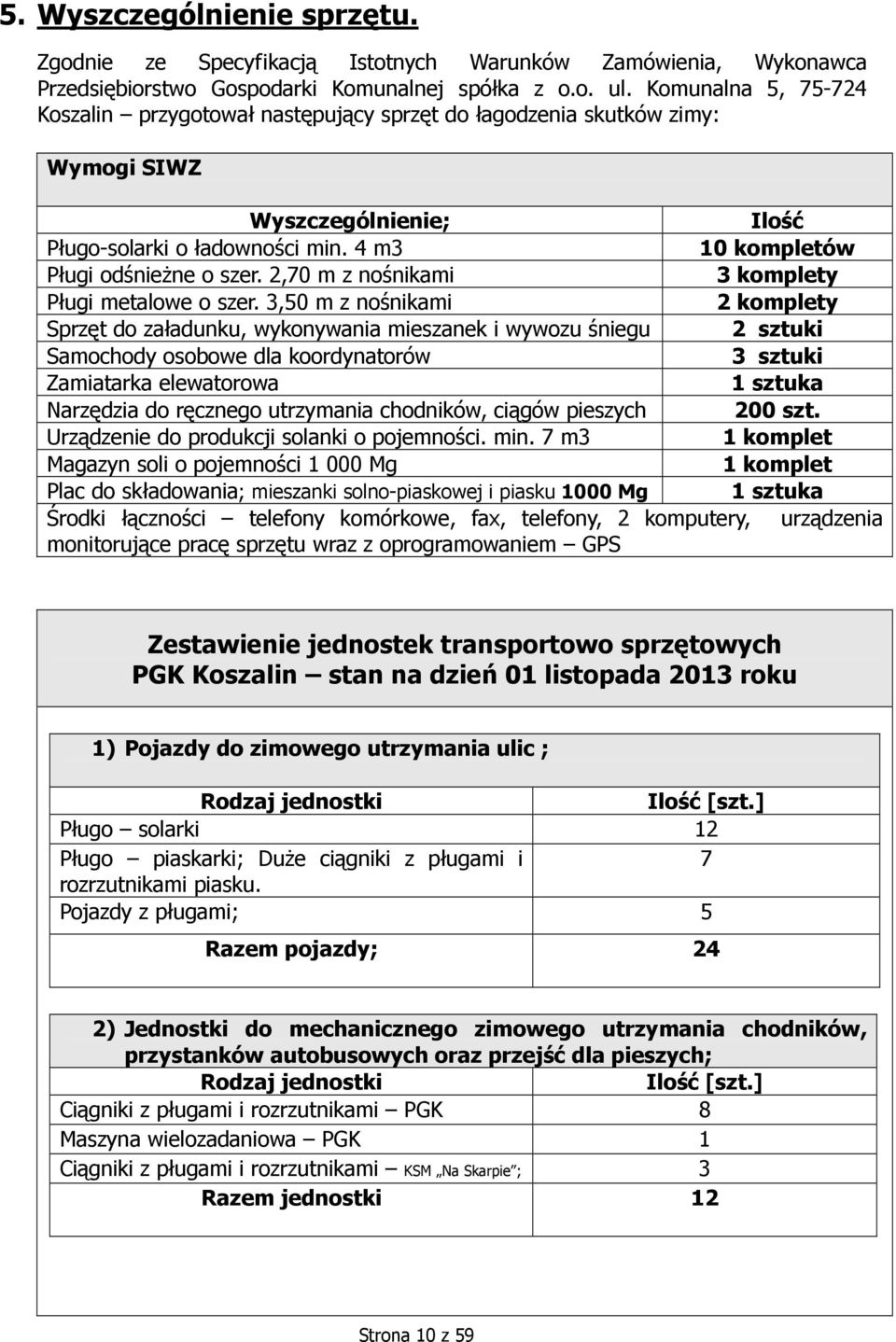 5. Wyszczególnienie sprzętu.

Zgodnie ze Specyfikacją Istotnych Warunków Zamówienia, Wykonawca Przedsiębiorstwo Gospodarki Komunalnej spółka z o.o. ul. Komunalna 5, 75-724 Koszalin – przygotował następujący sprzęt do łagodzenia skutków zimy:

Wymogi SIWZ

| Wyszczególnienie; | Ilość |
|---|---|
| Pługo-solarki o ładowności min. 4 m3 | 10 kompletów |
| Pługi odśnieżne o szer. 2,70 m z nośnikami | 3 komplety |
| Pługi metalowe o szer. 3,50 m z nośnikami | 2 komplety |
| Sprzęt do załadunku, wykonywania mieszanek i wywozu śniegu | 2 sztuki |
| Samochody osobowe dla koordynatorów | 3 sztuki |
| Zamiatarka elewatorowa | 1 sztuka |
| Narzędzia do ręcznego utrzymania chodników, ciągów pieszych | 200 szt. |
| Urządzenie do produkcji solanki o pojemności. min. 7 m3 | 1 komplet |
| Magazyn soli o pojemności 1 000 Mg | 1 komplet |
| Plac do składowania; mieszanki solno-piaskowej i piasku 1000 Mg | 1 sztuka |

Środki łączności – telefony komórkowe, fax, telefony, 2 komputery, urządzenia monitorujące pracę sprzętu wraz z oprogramowaniem – GPS

Zestawienie jednostek transportowo sprzętowych
PGK Koszalin – stan na dzień 01 listopada 2013 roku

1) Pojazdy do zimowego utrzymania ulic ;

| Rodzaj jednostki | Ilość [szt.] |
|---|---|
| Pługo – solarki | 12 |
| Pługo – piaskarki; Duże ciągniki z pługami i rozrzutnikami piasku. | 7 |
| Pojazdy z pługami; | 5 |
| Razem pojazdy; | 24 |

2) Jednostki do mechanicznego zimowego utrzymania chodników, przystanków autobusowych oraz przejść dla pieszych;

| Rodzaj jednostki | Ilość [szt.] |
|---|---|
| Ciągniki z pługami i rozrzutnikami – PGK | 8 |
| Maszyna wielozadaniowa – PGK | 1 |
| Ciągniki z pługami i rozrzutnikami – KSM „Na Skarpie”; | 3 |
| Razem jednostki | 12 |

Strona 10 z 59